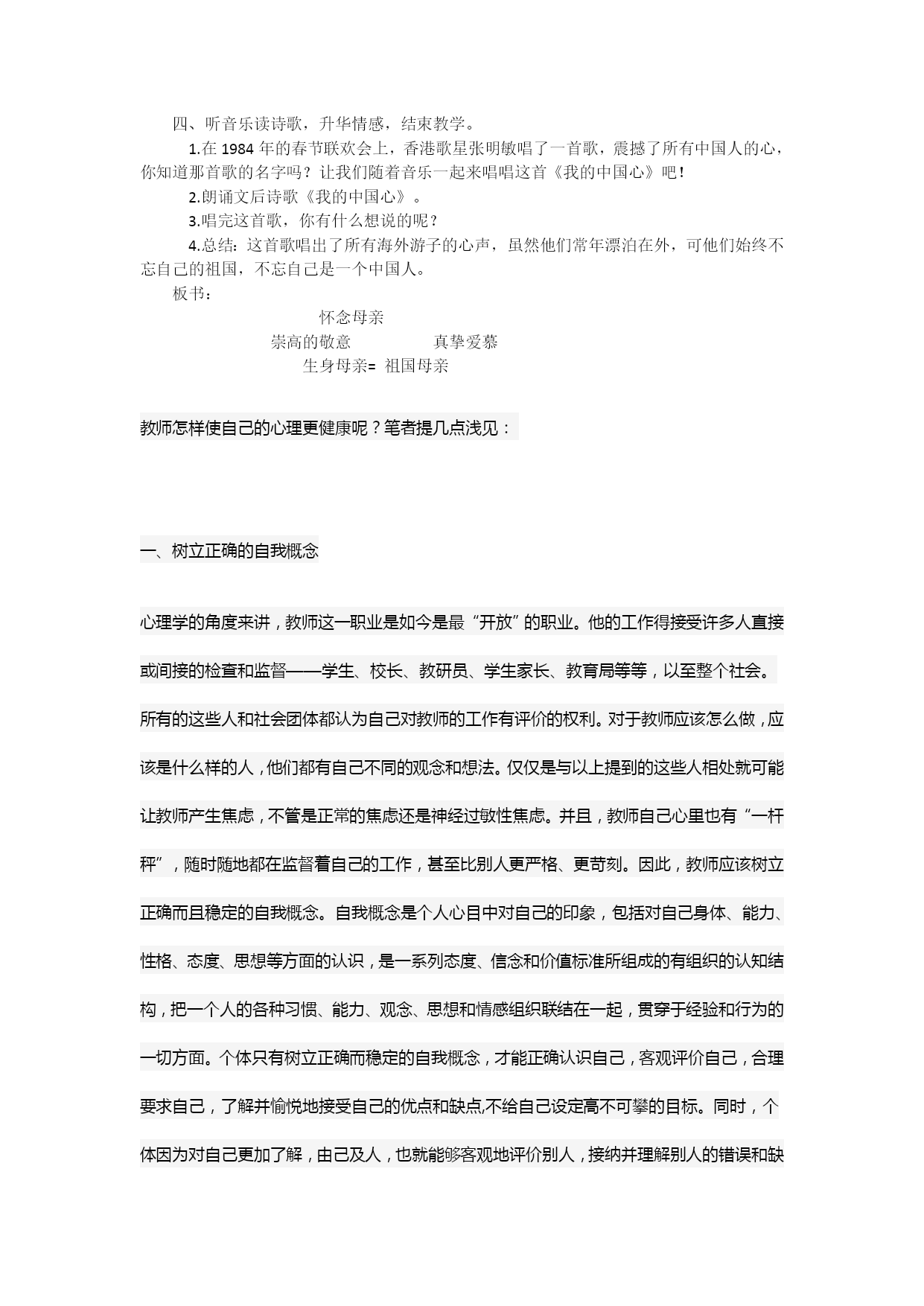 四、听音乐读诗歌，升华情感，结束教学。

1.在 1984 年的春节联欢会上，香港歌星张明敏唱了一首歌，震撼了所有中国人的心，你知道那首歌的名字吗？让我们随着音乐一起来唱唱这首《我的中国心》吧！

2.朗诵文后诗歌《我的中国心》。

3.唱完这首歌，你有什么想说的呢？

4.总结：这首歌唱出了所有海外游子的心声，虽然他们常年漂泊在外，可他们始终不忘自己的祖国，不忘自己是一个中国人。

板书：

怀念母亲

崇高的敬意　　　真挚爱慕

生身母亲＝ 祖国母亲

教师怎样使自己的心理更健康呢？笔者提几点浅见：

一、树立正确的自我概念

心理学的角度来讲，教师这一职业是如今是最“开放”的职业。他的工作得接受许多人直接或间接的检查和监督——学生、校长、教研员、学生家长、教育局等等，以至整个社会。所有的这些人和社会团体都认为自己对教师的工作有评价的权利。对于教师应该怎么做，应该是什么样的人，他们都有自己不同的观念和想法。仅仅是与以上提到的这些人相处就可能让教师产生焦虑，不管是正常的焦虑还是神经过敏性焦虑。并且，教师自己心里也有“一杆秤”，随时随地都在监督着自己的工作，甚至比别人更严格、更苛刻。因此，教师应该树立正确而且稳定的自我概念。自我概念是个人心目中对自己的印象，包括对自己身体、能力、性格、态度、思想等方面的认识，是一系列态度、信念和价值标准所组成的有组织的认知结构，把一个人的各种习惯、能力、观念、思想和情感组织联结在一起，贯穿于经验和行为的一切方面。个体只有树立正确而稳定的自我概念，才能正确认识自己，客观评价自己，合理要求自己，了解并愉悦地接受自己的优点和缺点,不给自己设定高不可攀的目标。同时，个体因为对自己更加了解，由己及人，也就能够客观地评价别人，接纳并理解别人的错误和缺